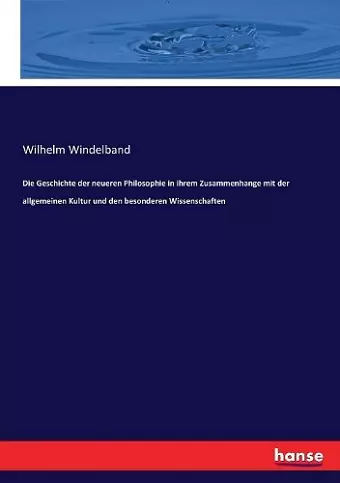 Wilhelm Windelband

Die Geschichte der neueren Philosophie in ihrem Zusammenhange mit der allgemeinen Kultur und den besonderen Wissenschaften

hanse